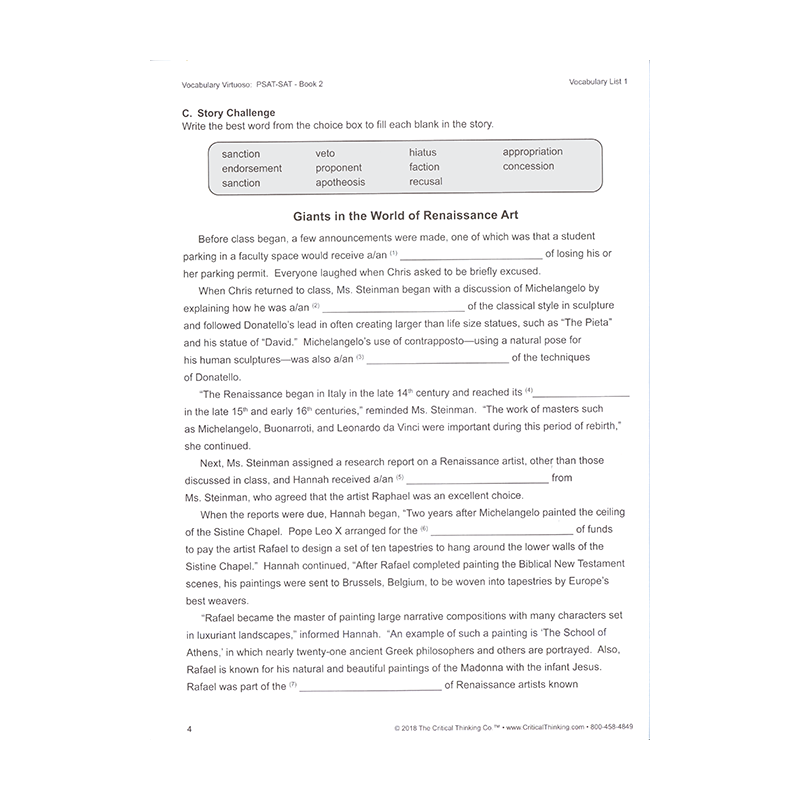 Vocabulary Virtuoso: PSAT-SAT - Book 2

Vocabulary List 1

C. Story Challenge
Write the best word from the choice box to fill each blank in the story.

sanction
endorsement
sanction
veto
proponent
apotheosis
hiatus
faction
recusal
appropriation
concession

Giants in the World of Renaissance Art

Before class began, a few announcements were made, one of which was that a student parking in a faculty space would receive a/an $^{(1)}$ ____ of losing his or her parking permit. Everyone laughed when Chris asked to be briefly excused.

When Chris returned to class, Ms. Steinman began with a discussion of Michelangelo by explaining how he was a/an $^{(2)}$ ____ of the classical style in sculpture and followed Donatello's lead in often creating larger than life size statues, such as "The Pieta" and his statue of "David." Michelangelo's use of contrapposto—using a natural pose for his human sculptures—was also a/an $^{(3)}$ ____ of the techniques of Donatello.

"The Renaissance began in Italy in the late 14th century and reached its $^{(4)}$ ____ in the late 15th and early 16th centuries," reminded Ms. Steinman. "The work of masters such as Michelangelo, Buonarroti, and Leonardo da Vinci were important during this period of rebirth," she continued.

Next, Ms. Steinman assigned a research report on a Renaissance artist, other than those discussed in class, and Hannah received a/an $^{(5)}$ ____ from Ms. Steinman, who agreed that the artist Raphael was an excellent choice.

When the reports were due, Hannah began, "Two years after Michelangelo painted the ceiling of the Sistine Chapel. Pope Leo X arranged for the $^{(6)}$ ____ of funds to pay the artist Rafael to design a set of ten tapestries to hang around the lower walls of the Sistine Chapel." Hannah continued, "After Rafael completed painting the Biblical New Testament scenes, his paintings were sent to Brussels, Belgium, to be woven into tapestries by Europe's best weavers.

"Rafael became the master of painting large narrative compositions with many characters set in luxuriant landscapes," informed Hannah. "An example of such a painting is 'The School of Athens,' in which nearly twenty-one ancient Greek philosophers and others are portrayed. Also, Rafael is known for his natural and beautiful paintings of the Madonna with the infant Jesus. Rafael was part of the $^{(7)}$ ____ of Renaissance artists known

4

© 2018 The Critical Thinking Co.™ • www.CriticalThinking.com • 800-458-4849